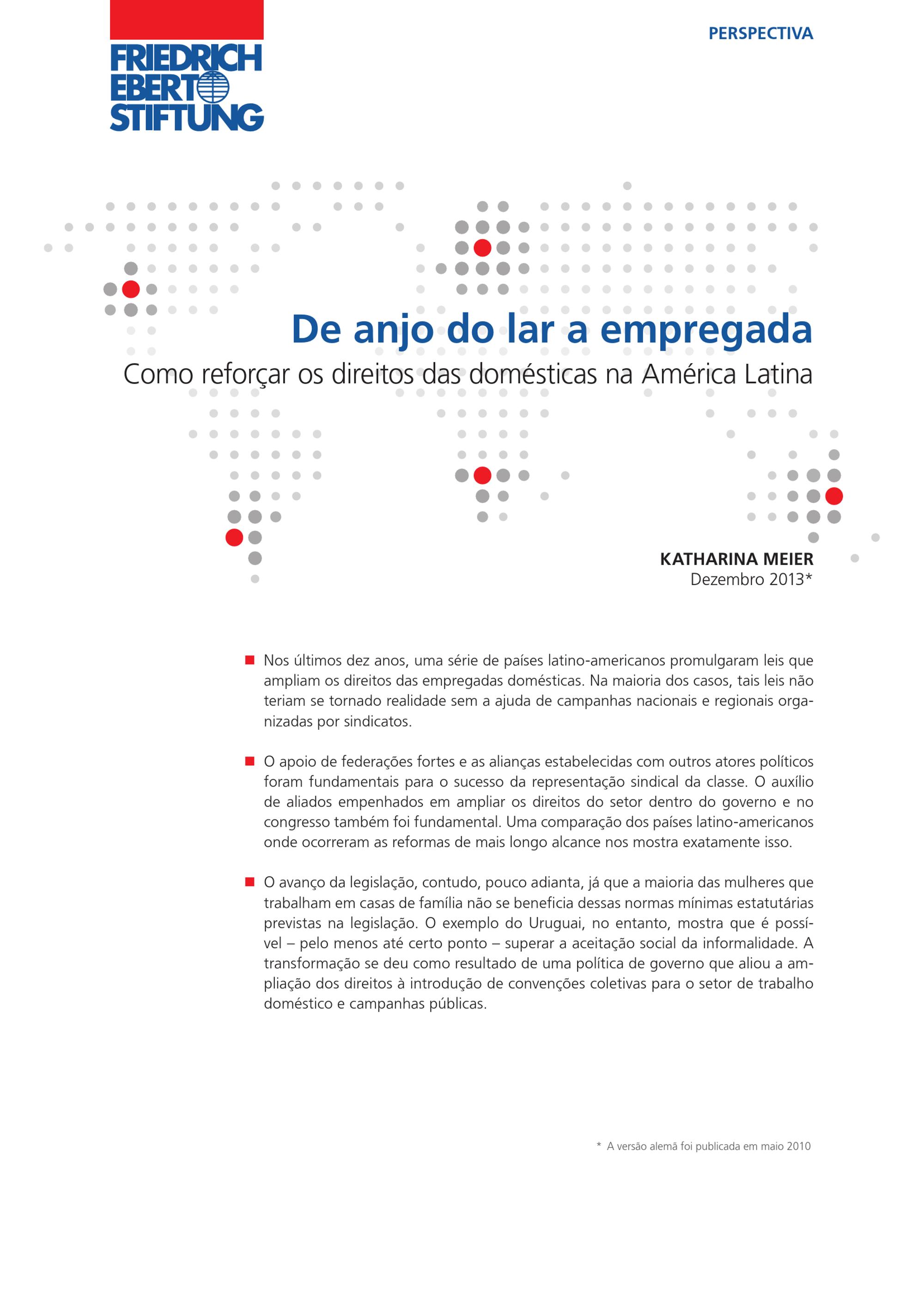 FRIEDRICH
EBERT
STIFTUNG

PERSPECTIVA

De anjo do lar a empregada

Como reforçar os direitos das domésticas na América Latina

KATHARINA MEIER
Dezembro 2013*

• Nos últimos dez anos, uma série de países latino-americanos promulgaram leis que ampliam os direitos das empregadas domésticas. Na maioria dos casos, tais leis não teriam se tornado realidade sem a ajuda de campanhas nacionais e regionais organizadas por sindicatos.

• O apoio de federações fortes e as alianças estabelecidas com outros atores políticos foram fundamentais para o sucesso da representação sindical da classe. O auxílio de aliados empenhados em ampliar os direitos do setor dentro do governo e no congresso também foi fundamental. Uma comparação dos países latino-americanos onde ocorreram as reformas de mais longo alcance nos mostra exatamente isso.

• O avanço da legislação, contudo, pouco adianta, já que a maioria das mulheres que trabalham em casas de família não se beneficia dessas normas mínimas estatutárias previstas na legislação. O exemplo do Uruguai, no entanto, mostra que é possível – pelo menos até certo ponto – superar a aceitação social da informalidade. A transformação se deu como resultado de uma política de governo que aliou a ampliação dos direitos à introdução de convenções coletivas para o setor de trabalho doméstico e campanhas públicas.

* A versão alemã foi publicada em maio 2010